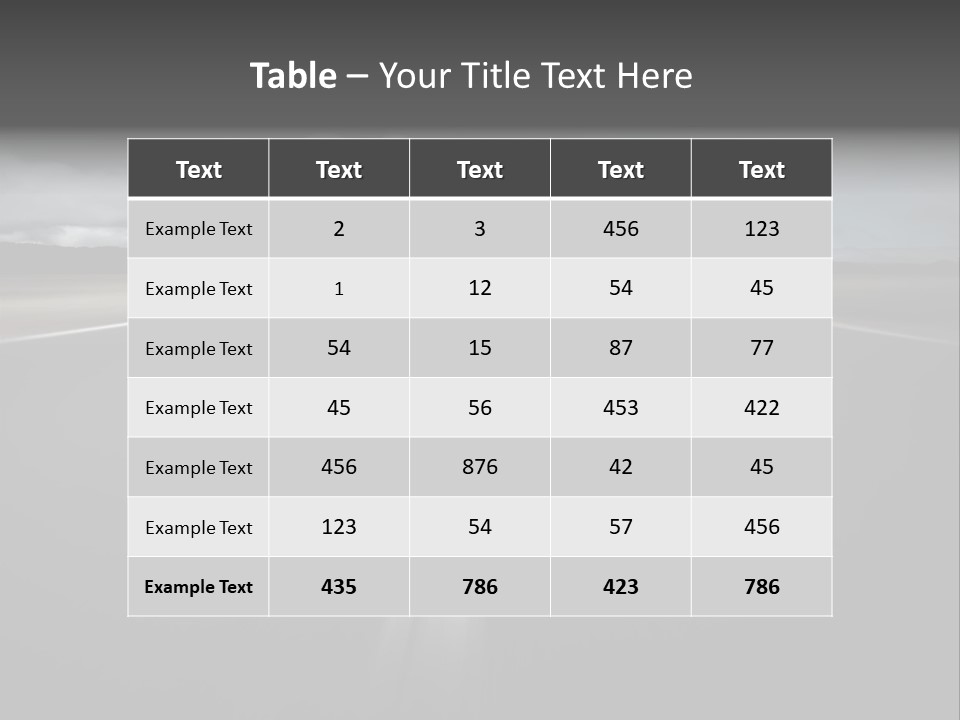 Table – Your Title Text Here

| Text | Text | Text | Text | Text |
|---|---|---|---|---|
| Example Text | 2 | 3 | 456 | 123 |
| Example Text | 1 | 12 | 54 | 45 |
| Example Text | 54 | 15 | 87 | 77 |
| Example Text | 45 | 56 | 453 | 422 |
| Example Text | 456 | 876 | 42 | 45 |
| Example Text | 123 | 54 | 57 | 456 |
| Example Text | 435 | 786 | 423 | 786 |